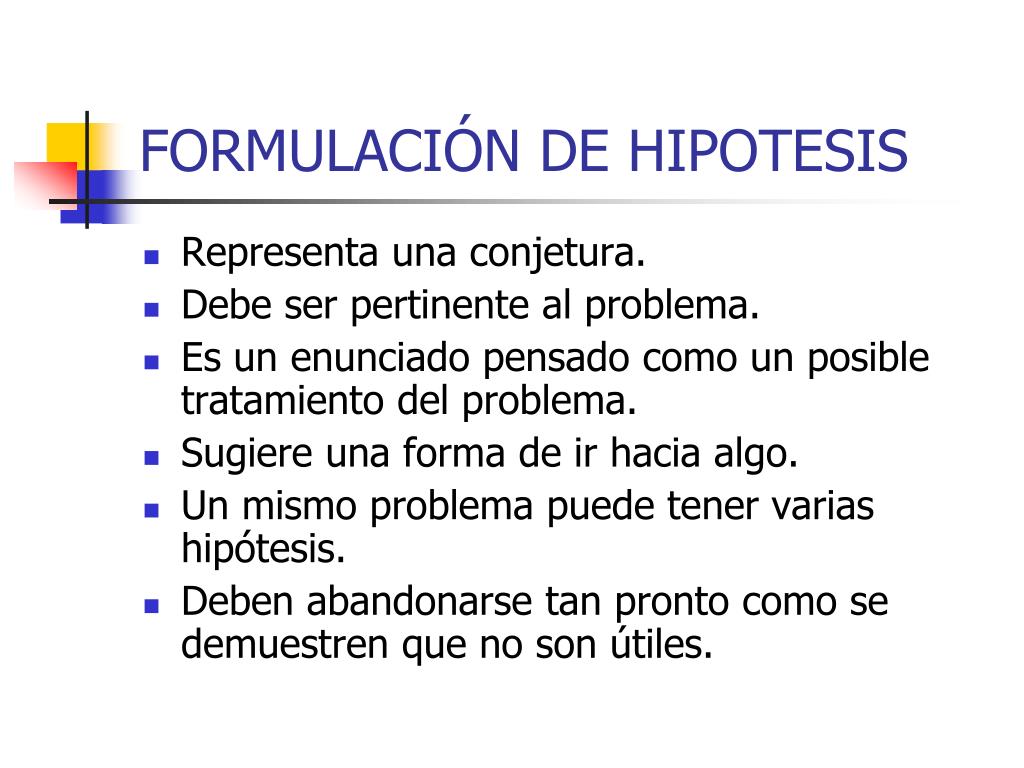 FORMULACIÓN DE HIPOTESIS

- Representa una conjetura.
- Debe ser pertinente al problema.
- Es un enunciado pensado como un posible tratamiento del problema.
- Sugiere una forma de ir hacia algo.
- Un mismo problema puede tener varias hipótesis.
- Deben abandonarse tan pronto como se demuestren que no son útiles.